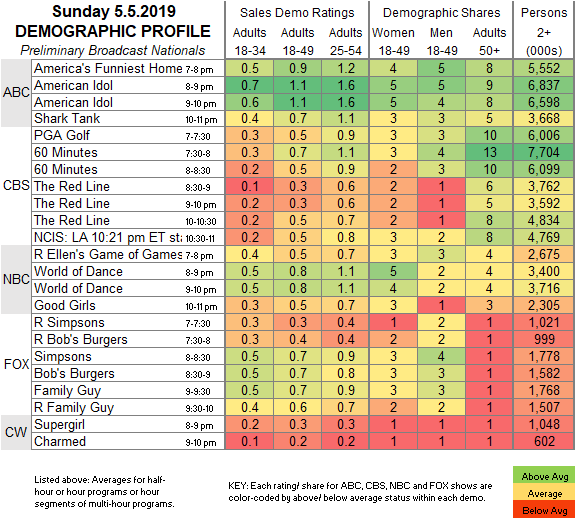 Sunday 5.5.2019
DEMOGRAPHIC PROFILE
Preliminary Broadcast Nationals

| | | | Sales Demo Ratings | | | Demographic Shares | | | Persons |
|---|---|---|---|---|---|---|---|---|---|
| | | | Adults 18-34 | Adults 18-49 | Adults 25-54 | Women 18-49 | Men 18-49 | Adults 50+ | 2+ (000s) |
| ABC | America's Funniest Home | 7-8 pm | 0.5 | 0.9 | 1.2 | 4 | 5 | 8 | 5,552 |
| | American Idol | 8-9 pm | 0.7 | 1.1 | 1.6 | 5 | 5 | 9 | 6,837 |
| | American Idol | 9-10 pm | 0.6 | 1.1 | 1.6 | 5 | 4 | 8 | 6,598 |
| | Shark Tank | 10-11 pm | 0.4 | 0.7 | 1.1 | 3 | 3 | 5 | 3,668 |
| CBS | PGA Golf | 7-7:30 | 0.3 | 0.5 | 0.9 | 3 | 3 | 10 | 6,006 |
| | 60 Minutes | 7:30-8 | 0.3 | 0.7 | 1.1 | 3 | 4 | 13 | 7,704 |
| | 60 Minutes | 8-8:30 | 0.2 | 0.5 | 0.9 | 2 | 3 | 10 | 6,099 |
| | The Red Line | 8:30-9 | 0.1 | 0.3 | 0.6 | 2 | 1 | 6 | 3,762 |
| | The Red Line | 9-10 pm | 0.2 | 0.3 | 0.6 | 2 | 1 | 5 | 3,592 |
| | The Red Line | 10-10:30 | 0.2 | 0.5 | 0.7 | 2 | 1 | 8 | 4,834 |
| | NCIS: LA 10:21 pm ET st | 10:30-11 | 0.2 | 0.5 | 0.8 | 3 | 2 | 8 | 4,769 |
| NBC | R Ellen's Game of Games | 7-8 pm | 0.4 | 0.5 | 0.7 | 3 | 3 | 4 | 2,675 |
| | World of Dance | 8-9 pm | 0.5 | 0.8 | 1.1 | 5 | 2 | 4 | 3,400 |
| | World of Dance | 9-10 pm | 0.5 | 0.8 | 1.1 | 4 | 2 | 4 | 3,716 |
| | Good Girls | 10-11 pm | 0.3 | 0.5 | 0.7 | 3 | 1 | 3 | 2,305 |
| FOX | R Simpsons | 7-7:30 | 0.3 | 0.3 | 0.4 | 1 | 2 | 1 | 1,021 |
| | R Bob's Burgers | 7:30-8 | 0.3 | 0.4 | 0.4 | 2 | 2 | 1 | 999 |
| | Simpsons | 8-8:30 | 0.5 | 0.7 | 0.9 | 3 | 4 | 1 | 1,778 |
| | Bob's Burgers | 8:30-9 | 0.5 | 0.7 | 0.8 | 3 | 3 | 1 | 1,582 |
| | Family Guy | 9-9:30 | 0.5 | 0.7 | 0.9 | 3 | 3 | 1 | 1,768 |
| | R Family Guy | 9:30-10 | 0.4 | 0.6 | 0.7 | 2 | 2 | 1 | 1,507 |
| CW | Supergirl | 8-9 pm | 0.2 | 0.3 | 0.3 | 1 | 1 | 1 | 1,048 |
| | Charmed | 9-10 pm | 0.1 | 0.2 | 0.2 | 1 | 1 | 1 | 602 |

Listed above: Averages for half-hour or hour programs or hour segments of multi-hour programs.

KEY: Each rating/ share for ABC, CBS, NBC and FOX shows are color-coded by above/ below average status within each demo.

Above Avg
Average
Below Avg